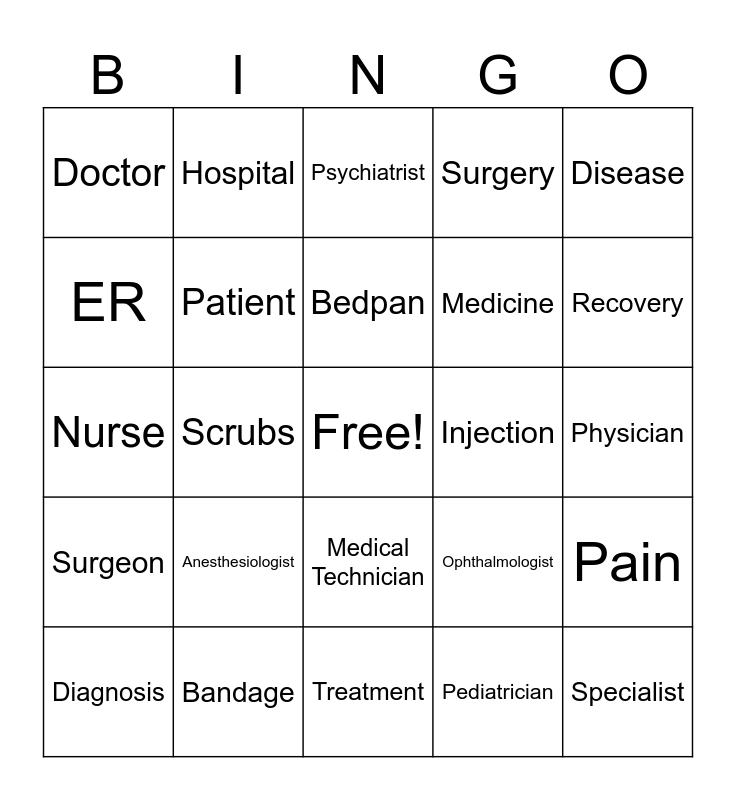 | B | I | N | G | O |
|---|---|---|---|---|
| Doctor | Hospital | Psychiatrist | Surgery | Disease |
| ER | Patient | Bedpan | Medicine | Recovery |
| Nurse | Scrubs | Free! | Injection | Physician |
| Surgeon | Anesthesiologist | Medical Technician | Ophthalmologist | Pain |
| Diagnosis | Bandage | Treatment | Pediatrician | Specialist |